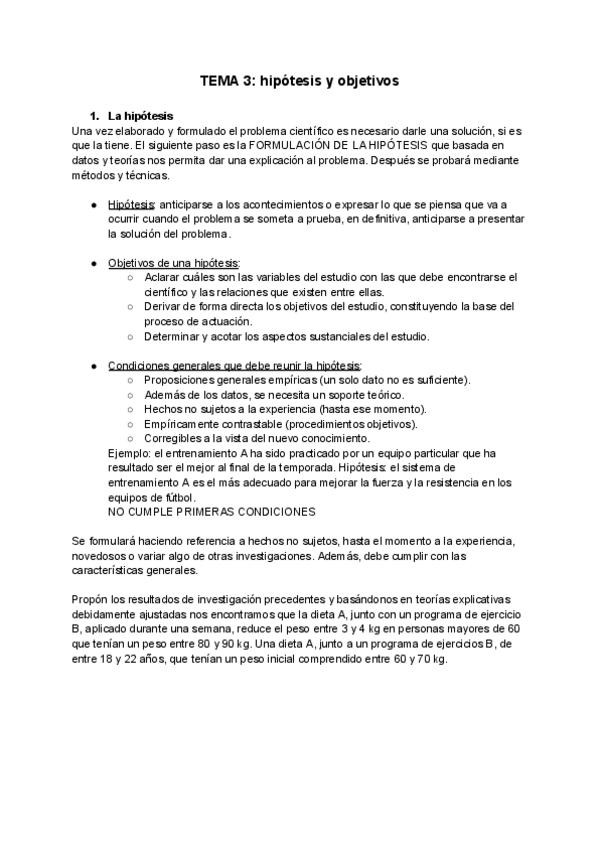 TEMA 3: hipótesis y objetivos

1. La hipótesis
Una vez elaborado y formulado el problema científico es necesario darle una solución, si es que la tiene. El siguiente paso es la FORMULACIÓN DE LA HIPÓTESIS que basada en datos y teorías nos permita dar una explicación al problema. Después se probará mediante métodos y técnicas.

● Hipótesis: anticiparse a los acontecimientos o expresar lo que se piensa que va a ocurrir cuando el problema se someta a prueba, en definitiva, anticiparse a presentar la solución del problema.

● Objetivos de una hipótesis:
○ Aclarar cuáles son las variables del estudio con las que debe encontrarse el científico y las relaciones que existen entre ellas.
○ Derivar de forma directa los objetivos del estudio, constituyendo la base del proceso de actuación.
○ Determinar y acotar los aspectos sustanciales del estudio.

● Condiciones generales que debe reunir la hipótesis:
○ Proposiciones generales empíricas (un solo dato no es suficiente).
○ Además de los datos, se necesita un soporte teórico.
○ Hechos no sujetos a la experiencia (hasta ese momento).
○ Empíricamente contrastable (procedimientos objetivos).
○ Corregibles a la vista del nuevo conocimiento.
Ejemplo: el entrenamiento A ha sido practicado por un equipo particular que ha resultado ser el mejor al final de la temporada. Hipótesis: el sistema de entrenamiento A es el más adecuado para mejorar la fuerza y la resistencia en los equipos de fútbol.
NO CUMPLE PRIMERAS CONDICIONES

Se formulará haciendo referencia a hechos no sujetos, hasta el momento a la experiencia, novedosos o variar algo de otras investigaciones. Además, debe cumplir con las características generales.

Propón los resultados de investigación precedentes y basándonos en teorías explicativas debidamente ajustadas nos encontramos que la dieta A, junto con un programa de ejercicio B, aplicado durante una semana, reduce el peso entre 3 y 4 kg en personas mayores de 60 que tenían un peso entre 80 y 90 kg. Una dieta A, junto a un programa de ejercicios B, de entre 18 y 22 años, que tenían un peso inicial comprendido entre 60 y 70 kg.